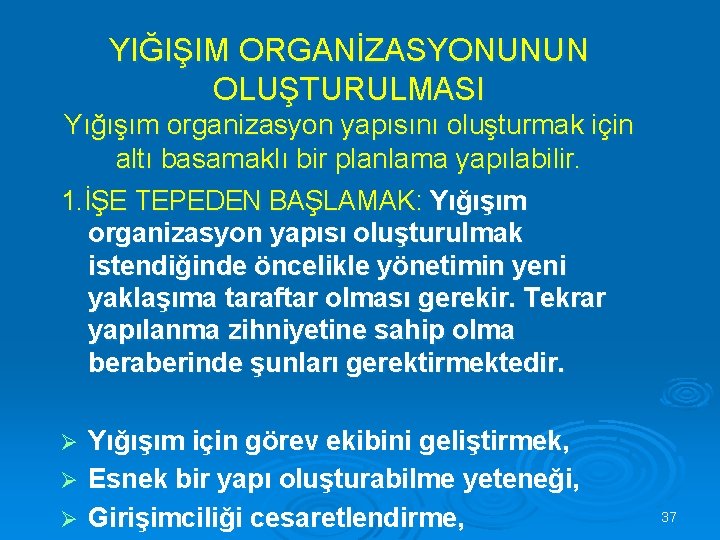 YIĞIŞIM ORGANİZASYONUNUN OLUŞTURULMASI

Yığışım organizasyon yapısını oluşturmak için altı basamaklı bir planlama yapılabilir.

1.İŞE TEPEDEN BAŞLAMAK: Yığışım organizasyon yapısı oluşturulmak istendiğinde öncelikle yönetimin yeni yaklaşıma taraftar olması gerekir. Tekrar yapılanma zihniyetine sahip olma beraberinde şunları gerektirmektedir.

➢ Yığışım için görev ekibini geliştirmek,
➢ Esnek bir yapı oluşturabilme yeteneği,
➢ Girişimciliği cesaretlendirme,

37